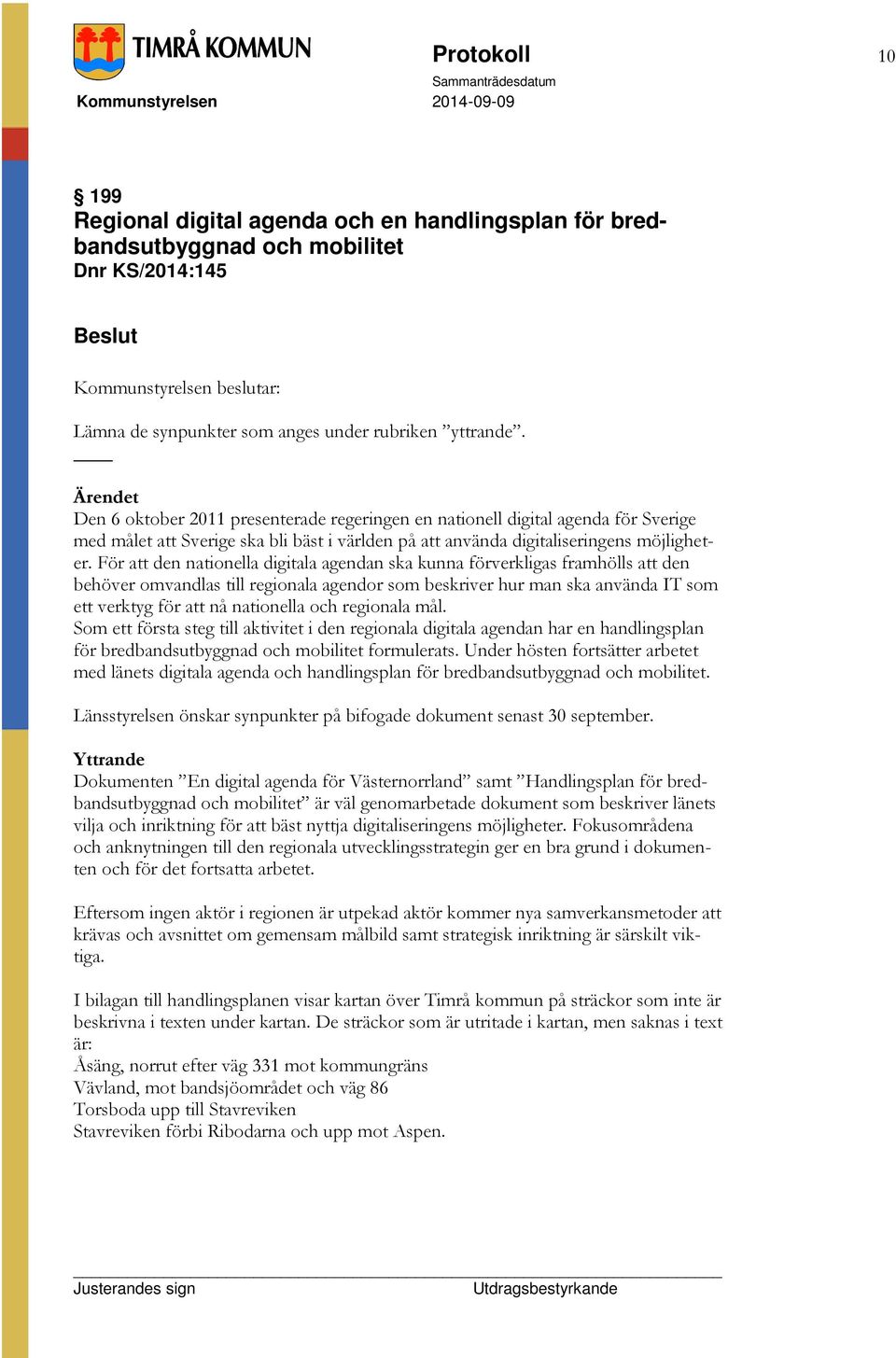 TIMRÅ KOMMUN

Kommunstyrelsen

Protokoll

Sammanträdesdatum
2014-09-09

10

§ 199
Regional digital agenda och en handlingsplan för bredbandsutbyggnad och mobilitet
Dnr KS/2014:145

Beslut

Kommunstyrelsen beslutar:

Lämna de synpunkter som anges under rubriken ”yttrande”.

Ärendet
Den 6 oktober 2011 presenterade regeringen en nationell digital agenda för Sverige med målet att Sverige ska bli bäst i världen på att använda digitaliseringens möjligheter. För att den nationella digitala agendan ska kunna förverkligas framhölls att den behöver omvandlas till regionala agendor som beskriver hur man ska använda IT som ett verktyg för att nå nationella och regionala mål.
Som ett första steg till aktivitet i den regionala digitala agendan har en handlingsplan för bredbandsutbyggnad och mobilitet formulerats. Under hösten fortsätter arbetet med länets digitala agenda och handlingsplan för bredbandsutbyggnad och mobilitet.

Länsstyrelsen önskar synpunkter på bifogade dokument senast 30 september.

Yttrande
Dokumenten ”En digital agenda för Västernorrland” samt ”Handlingsplan för bredbandsutbyggnad och mobilitet” är väl genomarbetade dokument som beskriver länets vilja och inriktning för att bäst nyttja digitaliseringens möjligheter. Fokusområdena och anknytningen till den regionala utvecklingsstrategin ger en bra grund i dokumenten och för det fortsatta arbetet.

Eftersom ingen aktör i regionen är utpekad aktör kommer nya samverkansmetoder att krävas och avsnittet om gemensam målbild samt strategisk inriktning är särskilt viktiga.

I bilagan till handlingsplanen visar kartan över Timrå kommun på sträckor som inte är beskrivna i texten under kartan. De sträckor som är utritade i kartan, men saknas i text är:
Åsäng, norrut efter väg 331 mot kommungräns
Vävland, mot bandsjöområdet och väg 86
Torsboda upp till Stavreviken
Stavreviken förbi Ribodarna och upp mot Aspen.

Justerandes sign

Utdragsbestyrkande